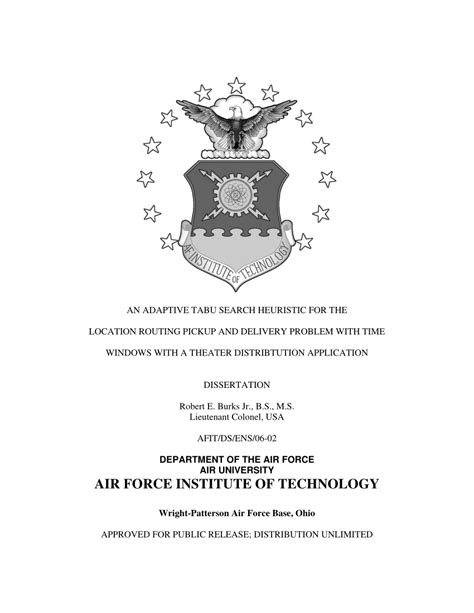 AF INSTITUTE OF TECHNOLOGY

AN ADAPTIVE TABU SEARCH HEURISTIC FOR THE

LOCATION ROUTING PICKUP AND DELIVERY PROBLEM WITH TIME

WINDOWS WITH A THEATER DISTRIBTUTION APPLICATION

DISSERTATION

Robert E. Burks Jr., B.S., M.S.
Lieutenant Colonel, USA

AFIT/DS/ENS/06-02

DEPARTMENT OF THE AIR FORCE
AIR UNIVERSITY

AIR FORCE INSTITUTE OF TECHNOLOGY

Wright-Patterson Air Force Base, Ohio

APPROVED FOR PUBLIC RELEASE; DISTRIBUTION UNLIMITED